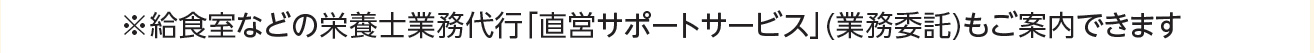 ※給食室などの栄養士業務代行「直営サポートサービス」(業務委託)もご案内できます